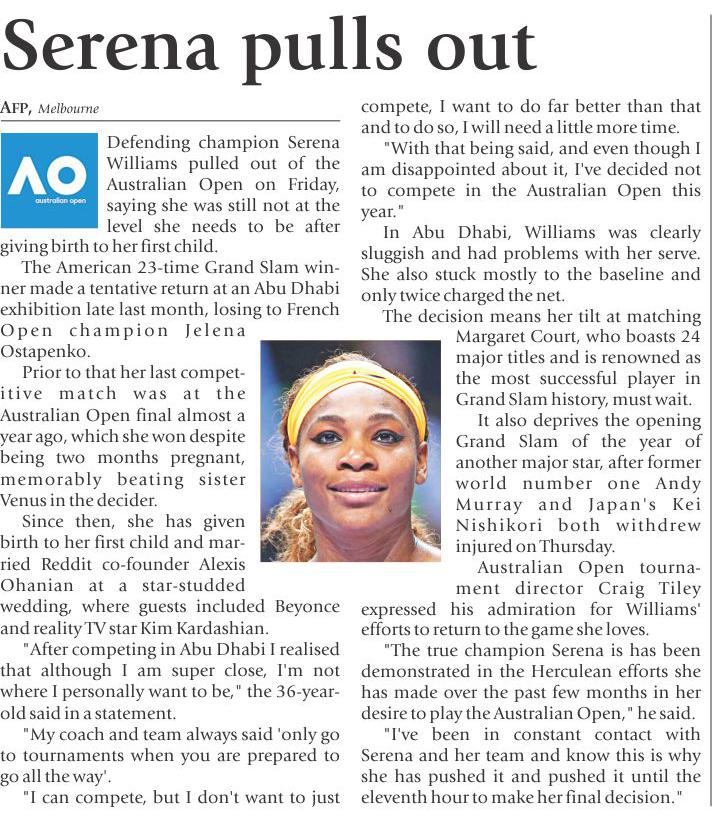 Serena pulls out

AFP, Melbourne

AO
australian open

Defending champion Serena Williams pulled out of the Australian Open on Friday, saying she was still not at the level she needs to be after giving birth to her first child.

The American 23-time Grand Slam winner made a tentative return at an Abu Dhabi exhibition late last month, losing to French Open champion Jelena Ostapenko.

Prior to that her last competitive match was at the Australian Open final almost a year ago, which she won despite being two months pregnant, memorably beating sister Venus in the decider.

Since then, she has given birth to her first child and married Reddit co-founder Alexis Ohanian at a star-studded wedding, where guests included Beyonce and reality TV star Kim Kardashian.

"After competing in Abu Dhabi I realised that although I am super close, I'm not where I personally want to be," the 36-year-old said in a statement.

"My coach and team always said 'only go to tournaments when you are prepared to go all the way'.

"I can compete, but I don't want to just compete, I want to do far better than that and to do so, I will need a little more time.

"With that being said, and even though I am disappointed about it, I've decided not to compete in the Australian Open this year."

In Abu Dhabi, Williams was clearly sluggish and had problems with her serve. She also stuck mostly to the baseline and only twice charged the net.

The decision means her tilt at matching Margaret Court, who boasts 24 major titles and is renowned as the most successful player in Grand Slam history, must wait.

It also deprives the opening Grand Slam of the year of another major star, after former world number one Andy Murray and Japan's Kei Nishikori both withdrew injured on Thursday.

Australian Open tournament director Craig Tiley expressed his admiration for Williams' efforts to return to the game she loves.

"The true champion Serena is has been demonstrated in the Herculean efforts she has made over the past few months in her desire to play the Australian Open," he said.

"I've been in constant contact with Serena and her team and know this is why she has pushed it and pushed it until the eleventh hour to make her final decision."